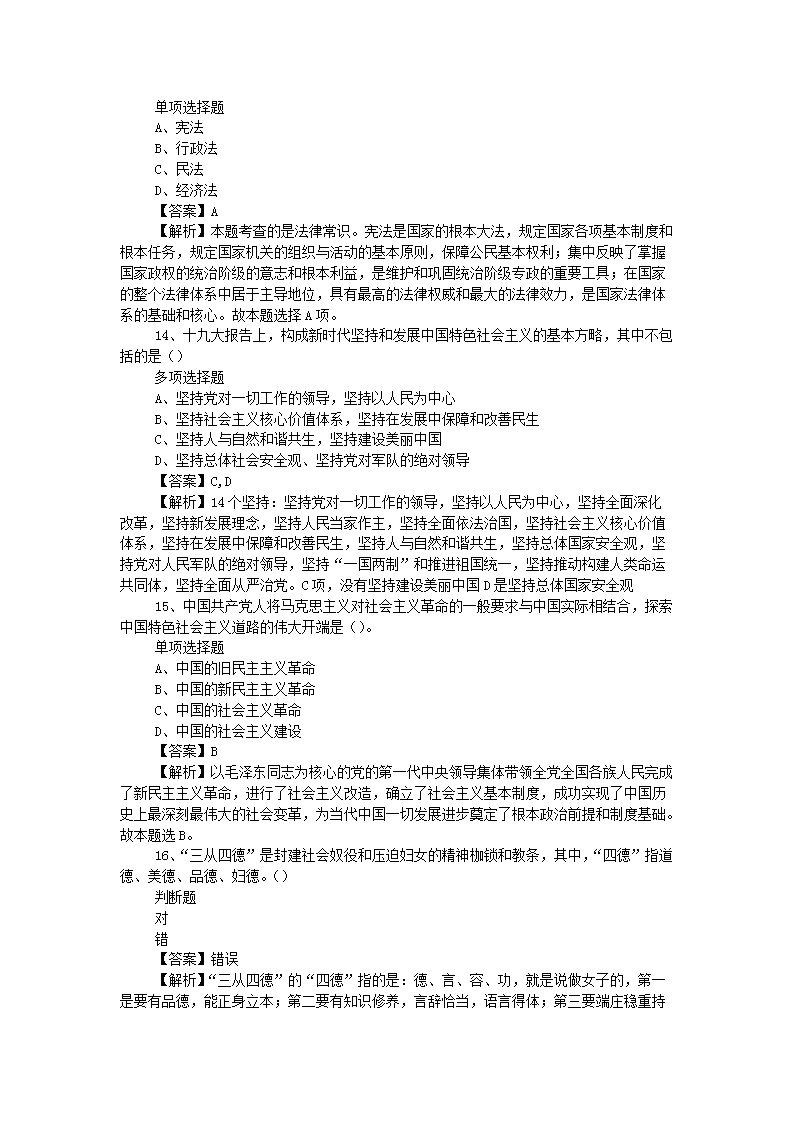 单项选择题
A、宪法
B、行政法
C、民法
D、经济法
【答案】A
【解析】本题考查的是法律常识。宪法是国家的根本大法，规定国家各项基本制度和根本任务，规定国家机关的组织与活动的基本原则，保障公民基本权利；集中反映了掌握国家政权的统治阶级的意志和根本利益，是维护和巩固统治阶级专政的重要工具；在国家的整个法律体系中居于主导地位，具有最高的法律权威和最大的法律效力，是国家法律体系的基础和核心。故本题选择A项。
14、十九大报告上，构成新时代坚持和发展中国特色社会主义的基本方略，其中不包括的是（）
多项选择题
A、坚持党对一切工作的领导，坚持以人民为中心
B、坚持社会主义核心价值体系，坚持在发展中保障和改善民生
C、坚持人与自然和谐共生，坚持建设美丽中国
D、坚持总体社会安全观、坚持党对军队的绝对领导
【答案】C,D
【解析】14个坚持：坚持党对一切工作的领导，坚持以人民为中心，坚持全面深化改革，坚持新发展理念，坚持人民当家作主，坚持全面依法治国，坚持社会主义核心价值体系，坚持在发展中保障和改善民生，坚持人与自然和谐共生，坚持总体国家安全观，坚持党对人民军队的绝对领导，坚持“一国两制”和推进祖国统一，坚持推动构建人类命运共同体，坚持全面从严治党。C项，没有坚持建设美丽中国D是坚持总体国家安全观
15、中国共产党人将马克思主义对社会主义革命的一般要求与中国实际相结合，探索中国特色社会主义道路的伟大开端是（）。
单项选择题
A、中国的旧民主主义革命
B、中国的新民主主义革命
C、中国的社会主义革命
D、中国的社会主义建设
【答案】B
【解析】以毛泽东同志为核心的党的第一代中央领导集体带领全党全国各族人民完成了新民主主义革命，进行了社会主义改造，确立了社会主义基本制度，成功实现了中国历史上最深刻最伟大的社会变革，为当代中国一切发展进步奠定了根本政治前提和制度基础。故本题选B。
16、“三从四德”是封建社会奴役和压迫妇女的精神枷锁和教条，其中，“四德”指道德、美德、品德、妇德。（）
判断题
对
错
【答案】错误
【解析】“三从四德”的“四德”指的是：德、言、容、功，就是说做女子的，第一是要有品德，能正身立本；第二要有知识修养，言辞恰当，语言得体；第三要端庄稳重持